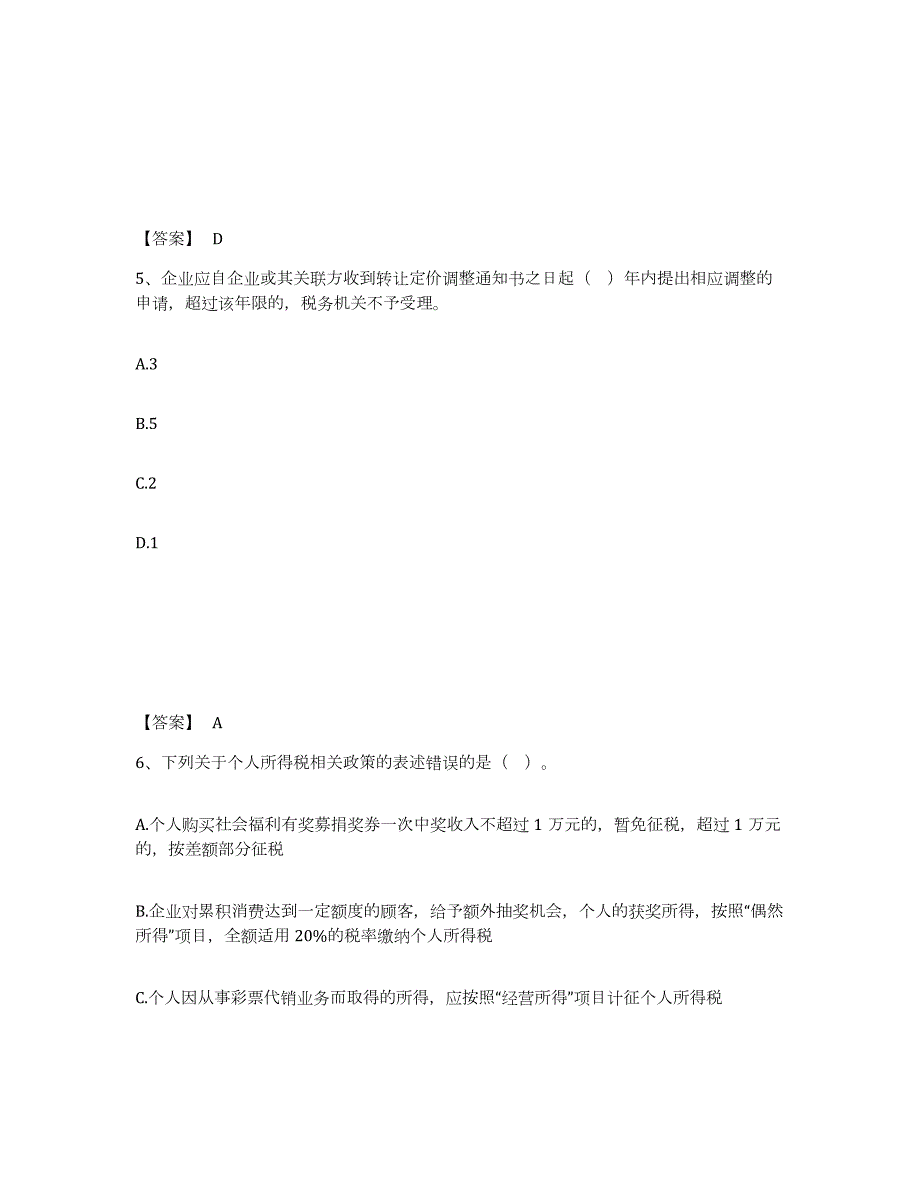 【答案】 D

5、企业应自企业或其关联方收到转让定价调整通知书之日起（ ）年内提出相应调整的申请，超过该年限的，税务机关不予受理。

A.3

B.5

C.2

D.1

【答案】 A

6、下列关于个人所得税相关政策的表述错误的是（ ）。

A.个人购买社会福利有奖募捐奖券一次中奖收入不超过 1 万元的，暂免征税，超过 1 万元的，按差额部分征税

B.企业对累积消费达到一定额度的顾客，给予额外抽奖机会，个人的获奖所得，按照“偶然所得”项目，全额适用 20%的税率缴纳个人所得税

C.个人因从事彩票代销业务而取得的所得，应按照“经营所得”项目计征个人所得税